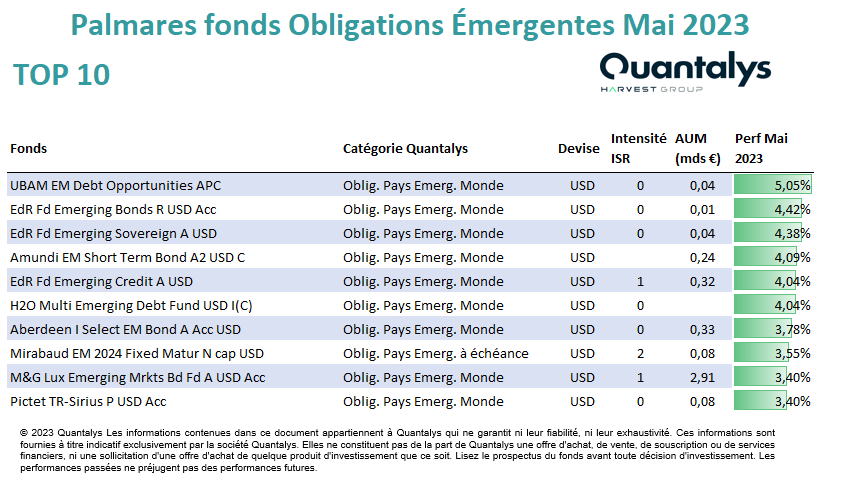 Palmares fonds Obligations Émergentes Mai 2023

TOP 10

Quantalys
HARVEST GROUP

| Fonds | Catégorie Quantalys | Devise | Intensité ISR | AUM (mds €) | Perf Mai 2023 |
|---|---|---|---|---|---|
| UBAM EM Debt Opportunities APC | Oblig. Pays Emerg. Monde | USD | 0 | 0,04 | 5,05% |
| EdR Fd Emerging Bonds R USD Acc | Oblig. Pays Emerg. Monde | USD | 0 | 0,01 | 4,42% |
| EdR Fd Emerging Sovereign A USD | Oblig. Pays Emerg. Monde | USD | 0 | 0,04 | 4,38% |
| Amundi EM Short Term Bond A2 USD C | Oblig. Pays Emerg. Monde | USD | | 0,24 | 4,09% |
| EdR Fd Emerging Credit A USD | Oblig. Pays Emerg. Monde | USD | 1 | 0,32 | 4,04% |
| H2O Multi Emerging Debt Fund USD I(C) | Oblig. Pays Emerg. Monde | USD | 0 | | 4,04% |
| Aberdeen I Select EM Bond A Acc USD | Oblig. Pays Emerg. Monde | USD | 0 | 0,33 | 3,78% |
| Mirabaud EM 2024 Fixed Matur N cap USD | Oblig. Pays Emerg. à échéance | USD | 2 | 0,08 | 3,55% |
| M&G Lux Emerging Mrkts Bd Fd A USD Acc | Oblig. Pays Emerg. Monde | USD | 1 | 2,91 | 3,40% |
| Pictet TR-Sirius P USD Acc | Oblig. Pays Emerg. Monde | USD | 0 | 0,08 | 3,40% |

© 2023 Quantalys Les informations contenues dans ce document appartiennent à Quantalys qui ne garantit ni leur fiabilité, ni leur exhaustivité. Ces informations sont fournies à titre indicatif exclusivement par la société Quantalys. Elles ne constituent pas de la part de Quantalys une offre d'achat, de vente, de souscription ou de services financiers, ni une sollicitation d'une offre d'achat de quelque produit d'investissement que ce soit. Lisez le prospectus du fonds avant toute décision d'investissement. Les performances passées ne préjugent pas des performances futures.